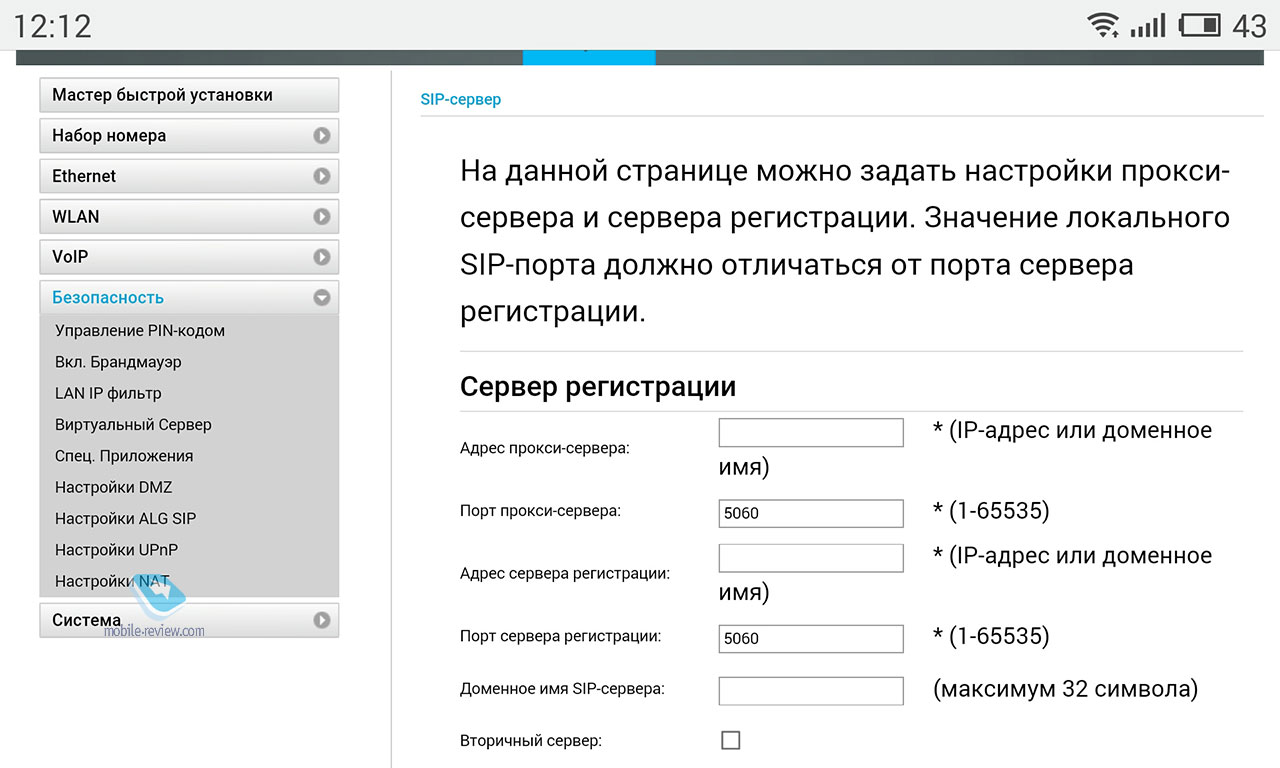 12:12
43

Мастер быстрой установки
Набор номера
Ethernet
WLAN
VoIP
Безопасность
Управление PIN-кодом
Вкл. Брандмауэр
LAN IP фильтр
Виртуальный Сервер
Спец. Приложения
Настройки DMZ
Настройки ALG SIP
Настройки UPnP
Настройки NAT
Система
mobile-review.com

SIP-сервер

На данной странице можно задать настройки прокси-сервера и сервера регистрации. Значение локального SIP-порта должно отличаться от порта сервера регистрации.

Сервер регистрации

Адрес прокси-сервера: * (IP-адрес или доменное имя)
Порт прокси-сервера: 5060 * (1-65535)
Адрес сервера регистрации: * (IP-адрес или доменное имя)
Порт сервера регистрации: 5060 * (1-65535)
Доменное имя SIP-сервера: (максимум 32 символа)
Вторичный сервер: